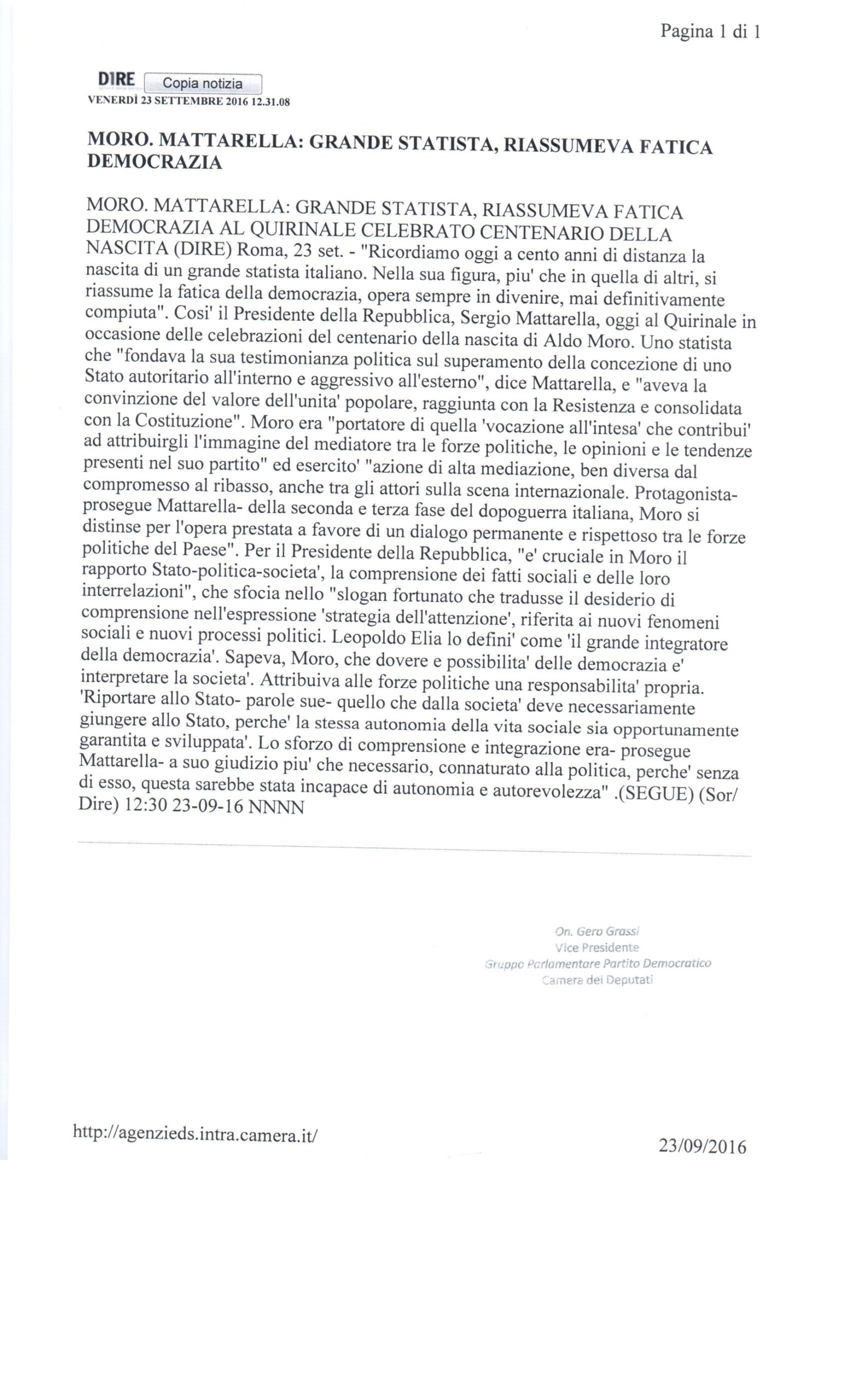 Pagina 1 di 1

DIRE Copia notizia
VENERDÌ 23 SETTEMBRE 2016 12.31.08

MORO. MATTARELLA: GRANDE STATISTA, RIASSUMEVA FATICA DEMOCRAZIA

MORO. MATTARELLA: GRANDE STATISTA, RIASSUMEVA FATICA DEMOCRAZIA AL QUIRINALE CELEBRATO CENTENARIO DELLA NASCITA (DIRE) Roma, 23 set. - "Ricordiamo oggi a cento anni di distanza la nascita di un grande statista italiano. Nella sua figura, piu' che in quella di altri, si riassume la fatica della democrazia, opera sempre in divenire, mai definitivamente compiuta". Cosi' il Presidente della Repubblica, Sergio Mattarella, oggi al Quirinale in occasione delle celebrazioni del centenario della nascita di Aldo Moro. Uno statista che "fondava la sua testimonianza politica sul superamento della concezione di uno Stato autoritario all'interno e aggressivo all'esterno", dice Mattarella, e "aveva la convinzione del valore dell'unita' popolare, raggiunta con la Resistenza e consolidata con la Costituzione". Moro era "portatore di quella 'vocazione all'intesa' che contribui' ad attribuirgli l'immagine del mediatore tra le forze politiche, le opinioni e le tendenze presenti nel suo partito" ed esercito' "azione di alta mediazione, ben diversa dal compromesso al ribasso, anche tra gli attori sulla scena internazionale. Protagonista- prosegue Mattarella- della seconda e terza fase del dopoguerra italiana, Moro si distinse per l'opera prestata a favore di un dialogo permanente e rispettoso tra le forze politiche del Paese". Per il Presidente della Repubblica, "e' cruciale in Moro il rapporto Stato-politica-societa', la comprensione dei fatti sociali e delle loro interrelazioni", che sfocia nello "slogan fortunato che tradusse il desiderio di comprensione nell'espressione 'strategia dell'attenzione', riferita ai nuovi fenomeni sociali e nuovi processi politici. Leopoldo Elia lo defini' come 'il grande integratore della democrazia'. Sapeva, Moro, che dovere e possibilita' delle democrazia e' interpretare la societa'. Attribuiva alle forze politiche una responsabilita' propria. 'Riportare allo Stato- parole sue- quello che dalla societa' deve necessariamente giungere allo Stato, perche' la stessa autonomia della vita sociale sia opportunamente garantita e sviluppata'. Lo sforzo di comprensione e integrazione era- prosegue Mattarella- a suo giudizio piu' che necessario, connaturato alla politica, perche' senza di esso, questa sarebbe stata incapace di autonomia e autorevolezza" .(SEGUE) (Sor/ Dire) 12:30 23-09-16 NNNN

On. Gero Grassi
Vice Presidente
Gruppo Parlamentare Partito Democratico
Camera dei Deputati

http://agenzieds.intra.camera.it/

23/09/2016